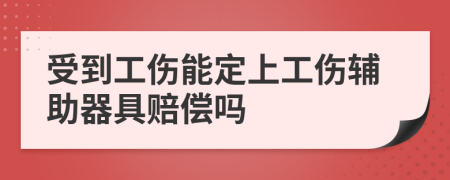 受到工伤能定上工伤辅助器具赔偿吗